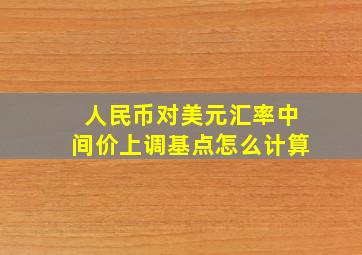 人民币对美元汇率中间价上调基点怎么计算